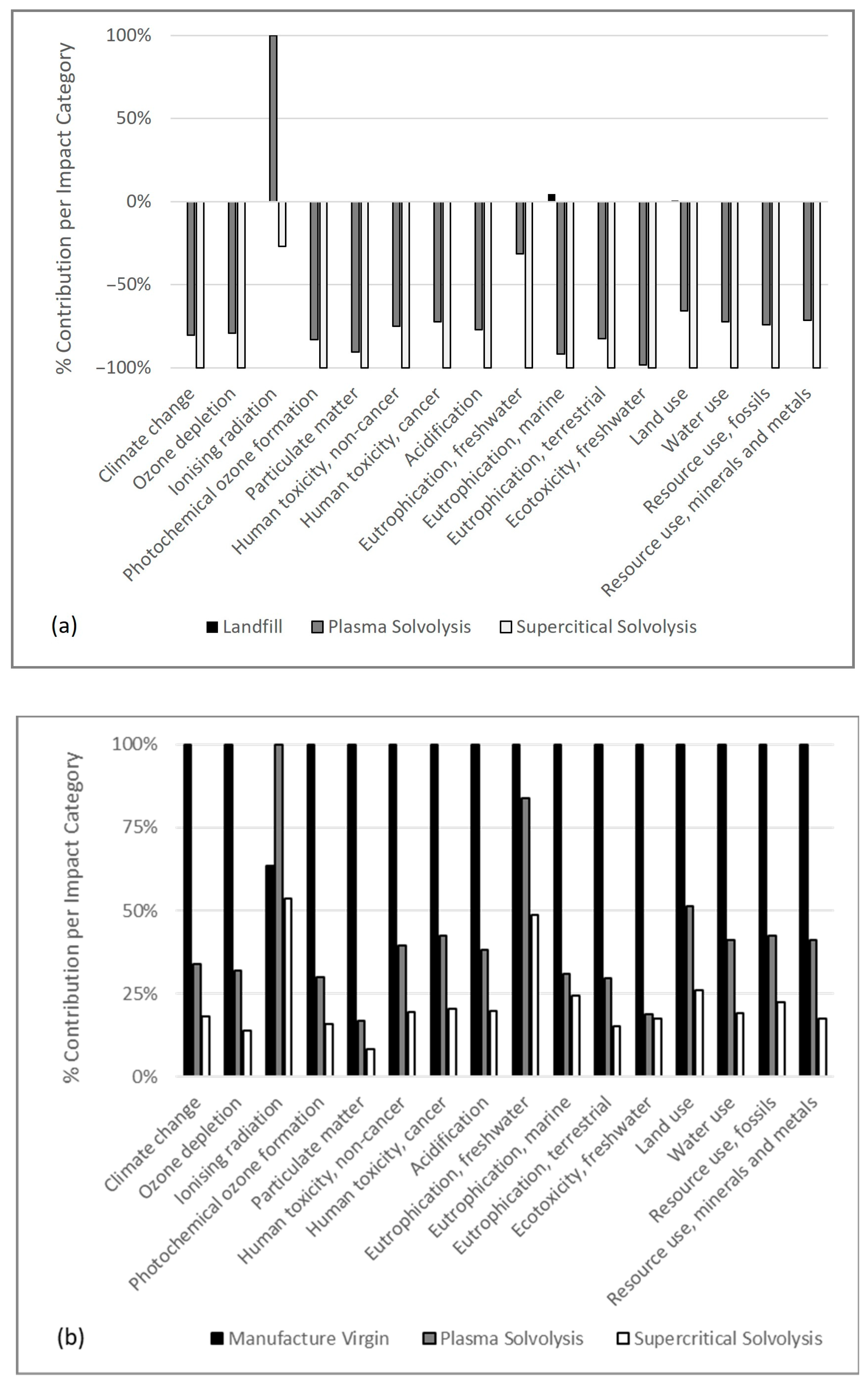 % Contribution per Impact Category

100%
50%
0%
−50%
−100%

Climate change
Ozone depletion
Ionising radiation
Photochemical ozone formation
Particulate matter
Human toxicity, non-cancer
Human toxicity, cancer
Acidification
Eutrophication, freshwater
Eutrophication, marine
Eutrophication, terrestrial
Ecotoxicity, freshwater
Land use
Water use
Resource use, fossils
Resource use, minerals and metals

(a)
Landfill
Plasma Solvolysis
Supercritical Solvolysis

% Contribution per Impact Category

100%
75%
50%
25%
0%

Climate change
Ozone depletion
Ionising radiation
Photochemical ozone formation
Particulate matter
Human toxicity, non-cancer
Human toxicity, cancer
Acidification
Eutrophication, freshwater
Eutrophication, marine
Eutrophication, terrestrial
Ecotoxicity, freshwater
Land use
Water use
Resource use, fossils
Resource use, minerals and metals

(b)
Manufacture Virgin
Plasma Solvolysis
Supercritical Solvolysis